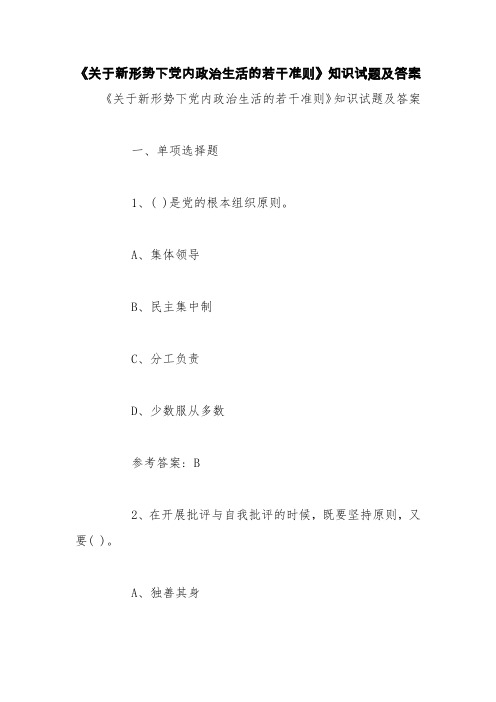 《关于新形势下党内政治生活的若干准则》知识试题及答案

《关于新形势下党内政治生活的若干准则》知识试题及答案

一、单项选择题

1、( )是党的根本组织原则。

A、集体领导

B、民主集中制

C、分工负责

D、少数服从多数

参考答案：B

2、在开展批评与自我批评的时候，既要坚持原则，又要( )。

A、独善其身